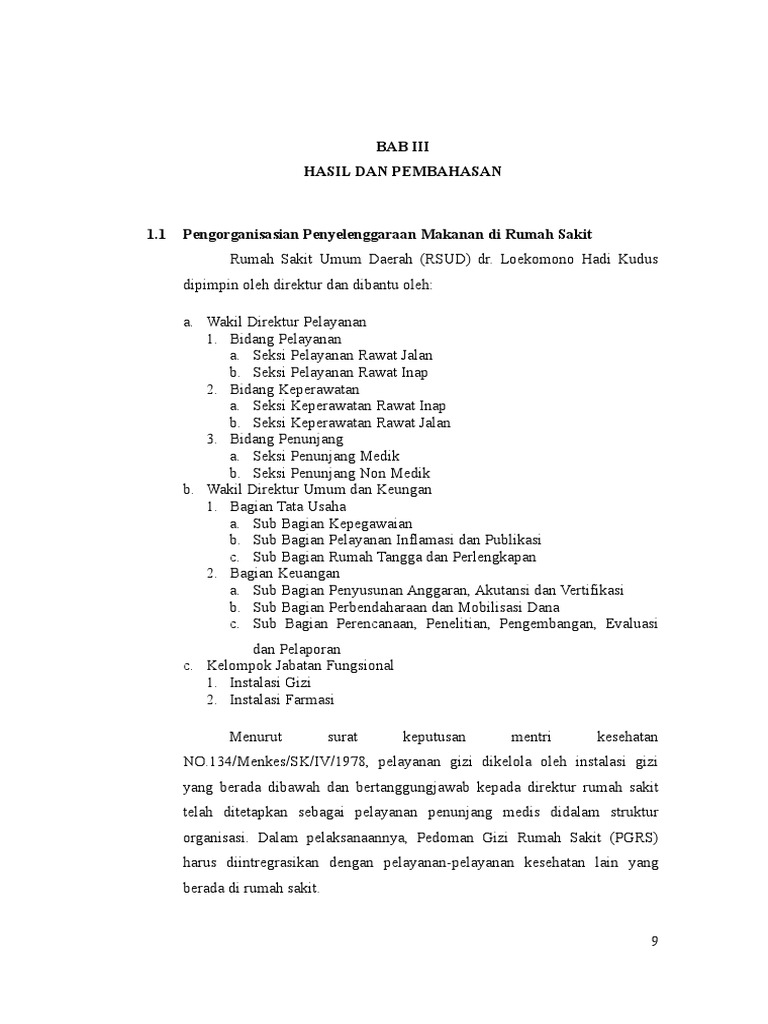 BAB III
HASIL DAN PEMBAHASAN

1.1 Pengorganisasian Penyelenggaraan Makanan di Rumah Sakit

Rumah Sakit Umum Daerah (RSUD) dr. Loekomono Hadi Kudus dipimpin oleh direktur dan dibantu oleh:

a. Wakil Direktur Pelayanan
1. Bidang Pelayanan
a. Seksi Pelayanan Rawat Jalan
b. Seksi Pelayanan Rawat Inap
2. Bidang Keperawatan
a. Seksi Keperawatan Rawat Inap
b. Seksi Keperawatan Rawat Jalan
3. Bidang Penunjang
a. Seksi Penunjang Medik
b. Seksi Penunjang Non Medik
b. Wakil Direktur Umum dan Keungan
1. Bagian Tata Usaha
a. Sub Bagian Kepegawaian
b. Sub Bagian Pelayanan Inflamasi dan Publikasi
c. Sub Bagian Rumah Tangga dan Perlengkapan
2. Bagian Keuangan
a. Sub Bagian Penyusunan Anggaran, Akutansi dan Vertifikasi
b. Sub Bagian Perbendaharaan dan Mobilisasi Dana
c. Sub Bagian Perencanaan, Penelitian, Pengembangan, Evaluasi dan Pelaporan
c. Kelompok Jabatan Fungsional
1. Instalasi Gizi
2. Instalasi Farmasi

Menurut surat keputusan mentri kesehatan NO.134/Menkes/SK/IV/1978, pelayanan gizi dikelola oleh instalasi gizi yang berada dibawah dan bertanggungjawab kepada direktur rumah sakit telah ditetapkan sebagai pelayanan penunjang medis didalam struktur organisasi. Dalam pelaksanaannya, Pedoman Gizi Rumah Sakit (PGRS) harus diintregrasikan dengan pelayanan-pelayanan kesehatan lain yang berada di rumah sakit.

9